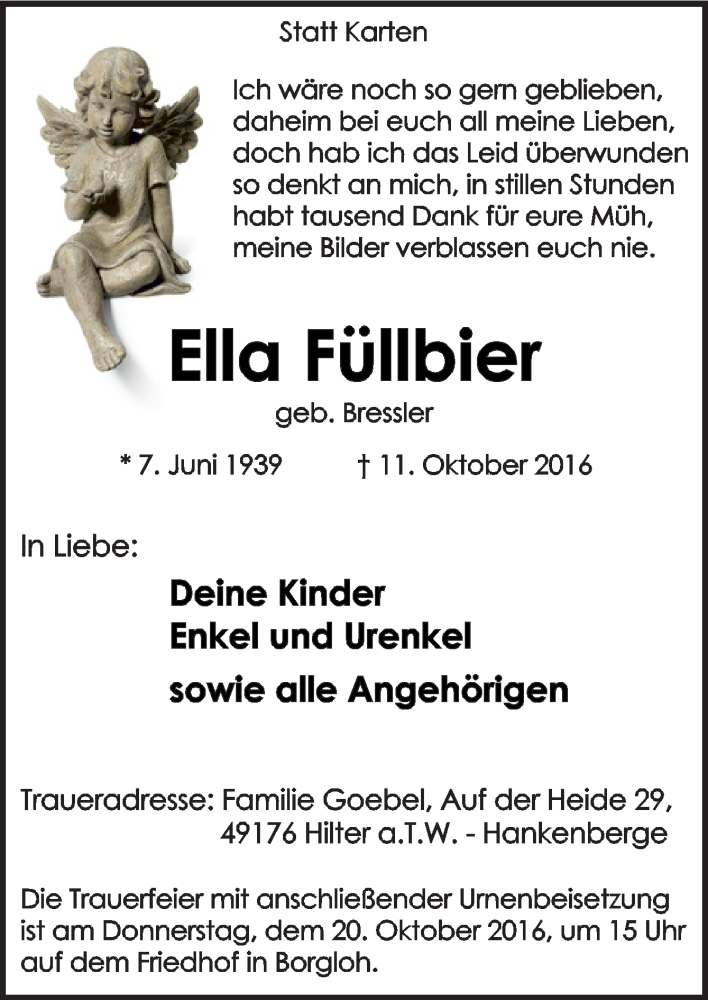 Statt Karten

Ich wäre noch so gern geblieben,
daheim bei euch all meine Lieben,
doch hab ich das Leid überwunden
so denkt an mich, in stillen Stunden
habt tausend Dank für eure Müh,
meine Bilder verblassen euch nie.

Ella Füllbier

geb. Bressler

* 7. Juni 1939 † 11. Oktober 2016

In Liebe:

Deine Kinder
Enkel und Urenkel
sowie alle Angehörigen

Traueradresse: Familie Goebel, Auf der Heide 29,
49176 Hilter a.T.W. - Hankenberge

Die Trauerfeier mit anschließender Urnenbeisetzung ist am Donnerstag, dem 20. Oktober 2016, um 15 Uhr auf dem Friedhof in Borgloh.